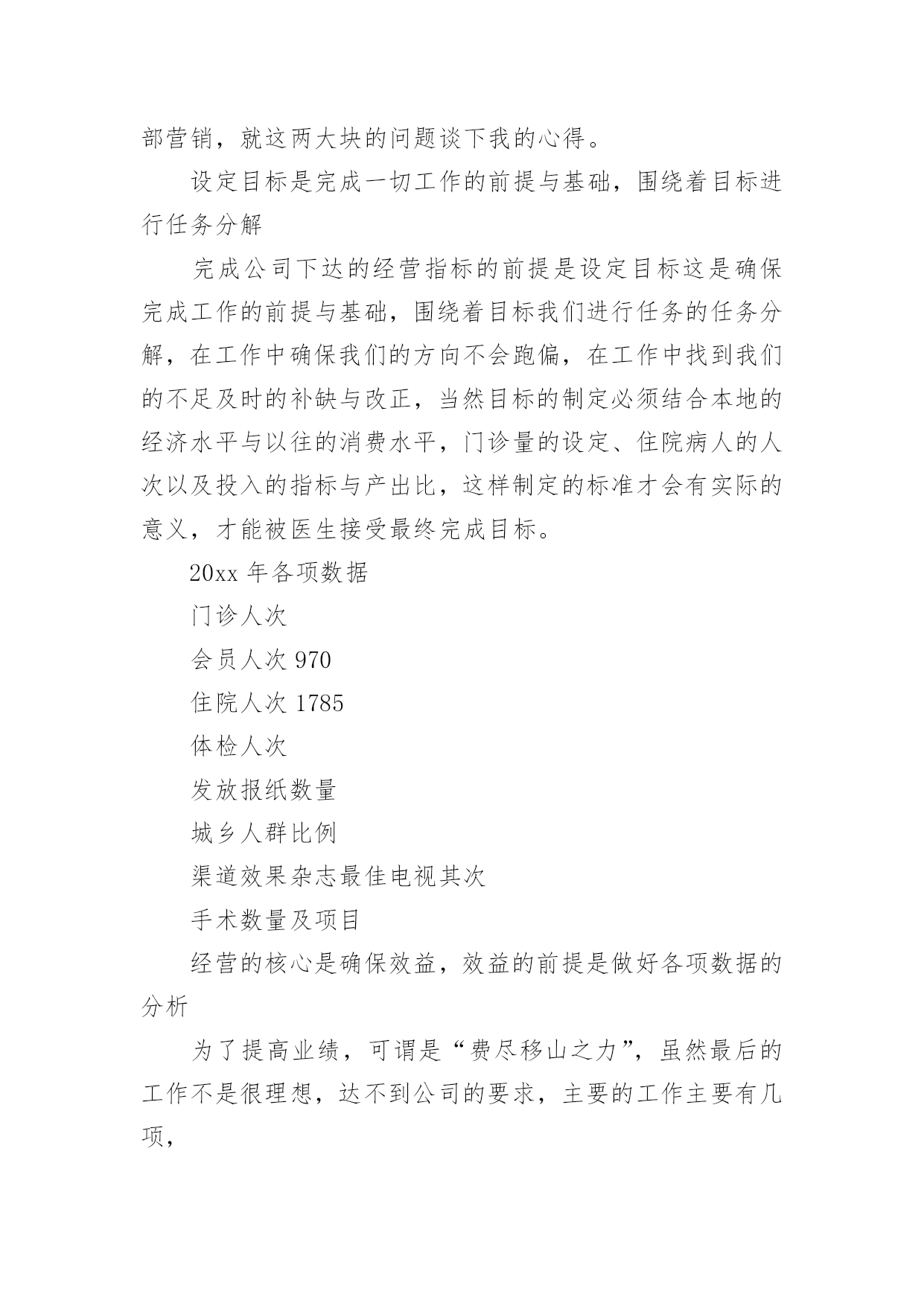 部营销，就这两大块的问题谈下我的心得。

设定目标是完成一切工作的前提与基础，围绕着目标进行任务分解

完成公司下达的经营指标的前提是设定目标这是确保完成工作的前提与基础，围绕着目标我们进行任务的任务分解，在工作中确保我们的方向不会跑偏，在工作中找到我们的不足及时的补缺与改正，当然目标的制定必须结合本地的经济水平与以往的消费水平，门诊量的设定、住院病人的人次以及投入的指标与产出比，这样制定的标准才会有实际的意义，才能被医生接受最终完成目标。

20xx 年各项数据

门诊人次

会员人次 970

住院人次 1785

体检人次

发放报纸数量

城乡人群比例

渠道效果杂志最佳电视其次

手术数量及项目

经营的核心是确保效益，效益的前提是做好各项数据的分析

为了提高业绩，可谓是“费尽移山之力”，虽然最后的工作不是很理想，达不到公司的要求，主要的工作主要有几项，